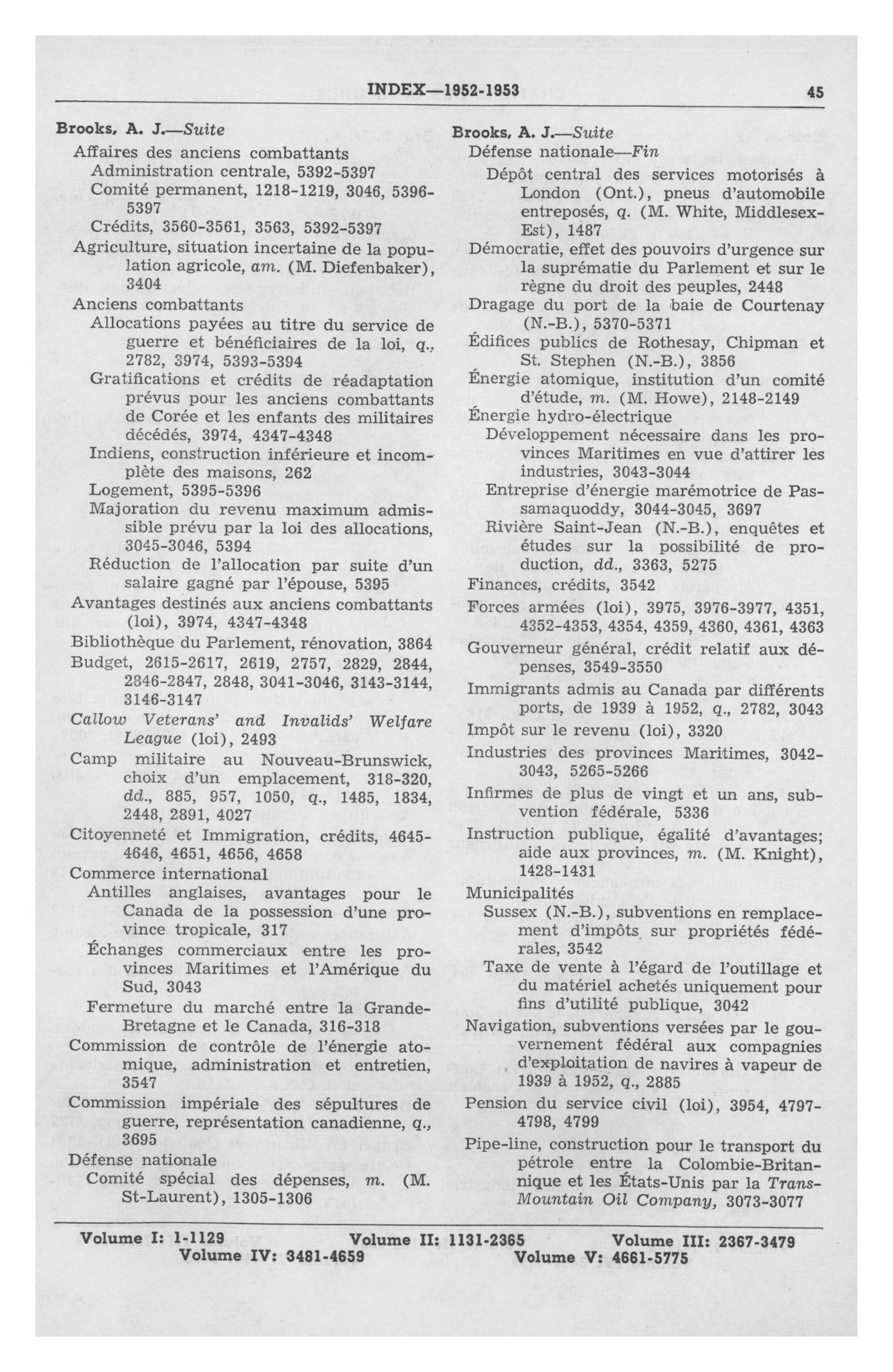 INDEX—1952-1953 45

Brooks, A. J.—Suite
Affaires des anciens combattants
Administration centrale, 5392-5397
Comité permanent, 1218-1219, 3046, 5396-5397
Crédits, 3560-3561, 3563, 5392-5397
Agriculture, situation incertaine de la population agricole, am. (M. Diefenbaker), 3404
Anciens combattants
Allocations payées au titre du service de guerre et bénéficiaires de la loi, q., 2782, 3974, 5393-5394
Gratifications et crédits de réadaptation prévus pour les anciens combattants de Corée et les enfants des militaires décédés, 3974, 4347-4348
Indiens, construction inférieure et incomplète des maisons, 262
Logement, 5395-5396
Majoration du revenu maximum admissible prévu par la loi des allocations, 3045-3046, 5394
Réduction de l'allocation par suite d'un salaire gagné par l'épouse, 5395
Avantages destinés aux anciens combattants (loi), 3974, 4347-4348
Bibliothèque du Parlement, rénovation, 3864
Budget, 2615-2617, 2619, 2757, 2829, 2844, 2846-2847, 2848, 3041-3046, 3143-3144, 3146-3147
Callow Veterans' and Invalids' Welfare League (loi), 2493
Camp militaire au Nouveau-Brunswick, choix d'un emplacement, 318-320, dd., 885, 957, 1050, q., 1485, 1834, 2448, 2891, 4027
Citoyenneté et Immigration, crédits, 4645-4646, 4651, 4656, 4658
Commerce international
Antilles anglaises, avantages pour le Canada de la possession d'une province tropicale, 317
Échanges commerciaux entre les provinces Maritimes et l'Amérique du Sud, 3043
Fermeture du marché entre la Grande-Bretagne et le Canada, 316-318
Commission de contrôle de l'énergie atomique, administration et entretien, 3547
Commission impériale des sépultures de guerre, représentation canadienne, q., 3695
Défense nationale
Comité spécial des dépenses, m. (M. St-Laurent), 1305-1306

Brooks, A. J.—Suite
Défense nationale—Fin
Dépôt central des services motorisés à London (Ont.), pneus d'automobile entreposés, q. (M. White, Middlesex-Est), 1487
Démocratie, effet des pouvoirs d'urgence sur la suprématie du Parlement et sur le règne du droit des peuples, 2448
Dragage du port de la baie de Courtenay (N.-B.), 5370-5371
Édifices publics de Rothesay, Chipman et St. Stephen (N.-B.), 3856
Énergie atomique, institution d'un comité d'étude, m. (M. Howe), 2148-2149
Énergie hydro-électrique
Développement nécessaire dans les provinces Maritimes en vue d'attirer les industries, 3043-3044
Entreprise d'énergie marémotrice de Passamaquoddy, 3044-3045, 3697
Rivière Saint-Jean (N.-B.), enquêtes et études sur la possibilité de production, dd., 3363, 5275
Finances, crédits, 3542
Forces armées (loi), 3975, 3976-3977, 4351, 4352-4353, 4354, 4359, 4360, 4361, 4363
Gouverneur général, crédit relatif aux dépenses, 3549-3550
Immigrants admis au Canada par différents ports, de 1939 à 1952, q., 2782, 3043
Impôt sur le revenu (loi), 3320
Industries des provinces Maritimes, 3042-3043, 5265-5266
Infirmes de plus de vingt et un ans, subvention fédérale, 5336
Instruction publique, égalité d'avantages; aide aux provinces, m. (M. Knight), 1428-1431
Municipalités
Sussex (N.-B.), subventions en remplacement d'impôts sur propriétés fédérales, 3542
Taxe de vente à l'égard de l'outillage et du matériel achetés uniquement pour fins d'utilité publique, 3042
Navigation, subventions versées par le gouvernement fédéral aux compagnies d'exploitation de navires à vapeur de 1939 à 1952, q., 2885
Pension du service civil (loi), 3954, 4797-4798, 4799
Pipe-line, construction pour le transport du pétrole entre la Colombie-Britannique et les États-Unis par la Trans-Mountain Oil Company, 3073-3077

Volume I: 1-1129 Volume II: 1131-2365 Volume III: 2367-3479
Volume IV: 3481-4659 Volume V: 4661-5775